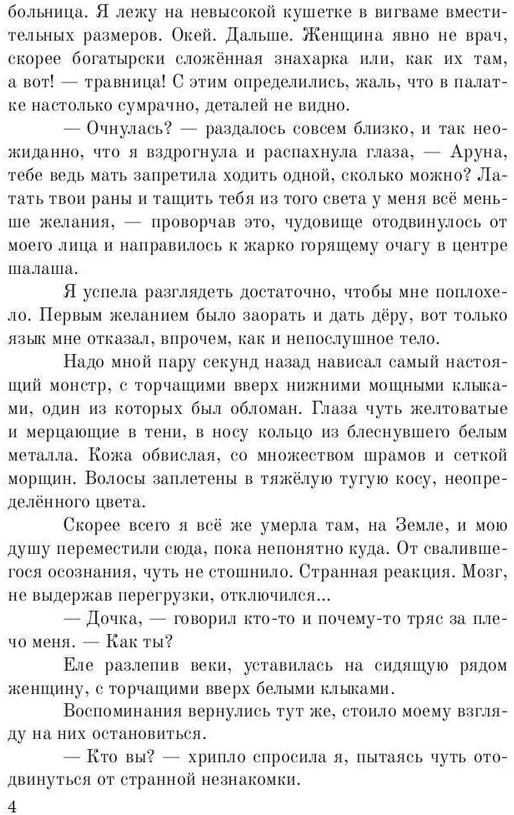 больница. Я лежу на невысокой кушетке в вигваме вместительных размеров. Окей. Дальше. Женщина явно не врач, скорее богатырски сложённая знахарка или, как их там, а вот! — травница! С этим определились, жаль, что в палатке настолько сумрачно, деталей не видно.

— Очнулась? — раздалось совсем близко, и так неожиданно, что я вздрогнула и распахнула глаза, — Аруна, тебе ведь мать запретила ходить одной, сколько можно? Латать твои раны и тащить тебя из того света у меня всё меньше желания, — проворчав это, чудовище отодвинулось от моего лица и направилось к жарко горящему очагу в центре шалаша.

Я успела разглядеть достаточно, чтобы мне поплохело. Первым желанием было заорать и дать дёру, вот только язык мне отказал, впрочем, как и непослушное тело.

Надо мной пару секунд назад нависал самый настоящий монстр, с торчащими вверх нижними мощными клыками, один из которых был обломан. Глаза чуть желтоватые и мерцающие в тени, в носу кольцо из блеснувшего белым металла. Кожа обвислая, со множеством шрамов и сеткой морщин. Волосы заплетены в тяжёлую тугую косу, неопределённого цвета.

Скорее всего я всё же умерла там, на Земле, и мою душу переместили сюда, пока непонятно куда. От свалившегося осознания, чуть не стошнило. Странная реакция. Мозг, не выдержав перегрузки, отключился...

— Дочка, — говорил кто-то и почему-то тряс за плечо меня. — Как ты?

Еле разлепив веки, уставилась на сидящую рядом женщину, с торчащими вверх белыми клыками.

Воспоминания вернулись тут же, стоило моему взгляду на них остановиться.

— Кто вы? — хрипло спросила я, пытаясь чуть отодвинуться от странной незнакомки.

4